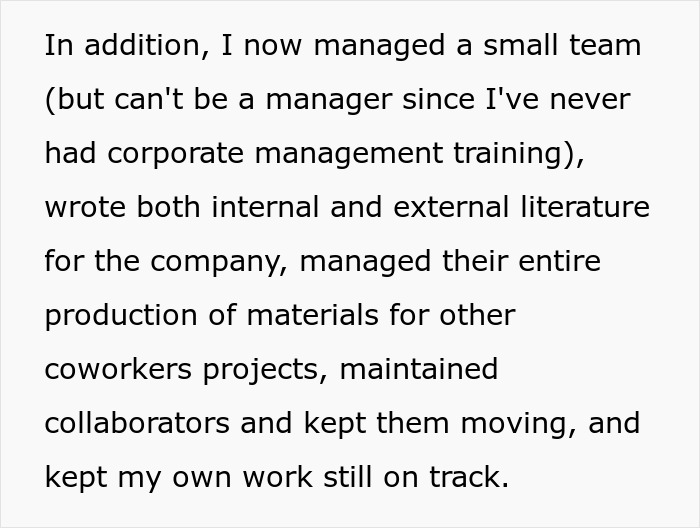 In addition, I now managed a small team (but can't be a manager since I've never had corporate management training), wrote both internal and external literature for the company, managed their entire production of materials for other coworkers projects, maintained collaborators and kept them moving, and kept my own work still on track.